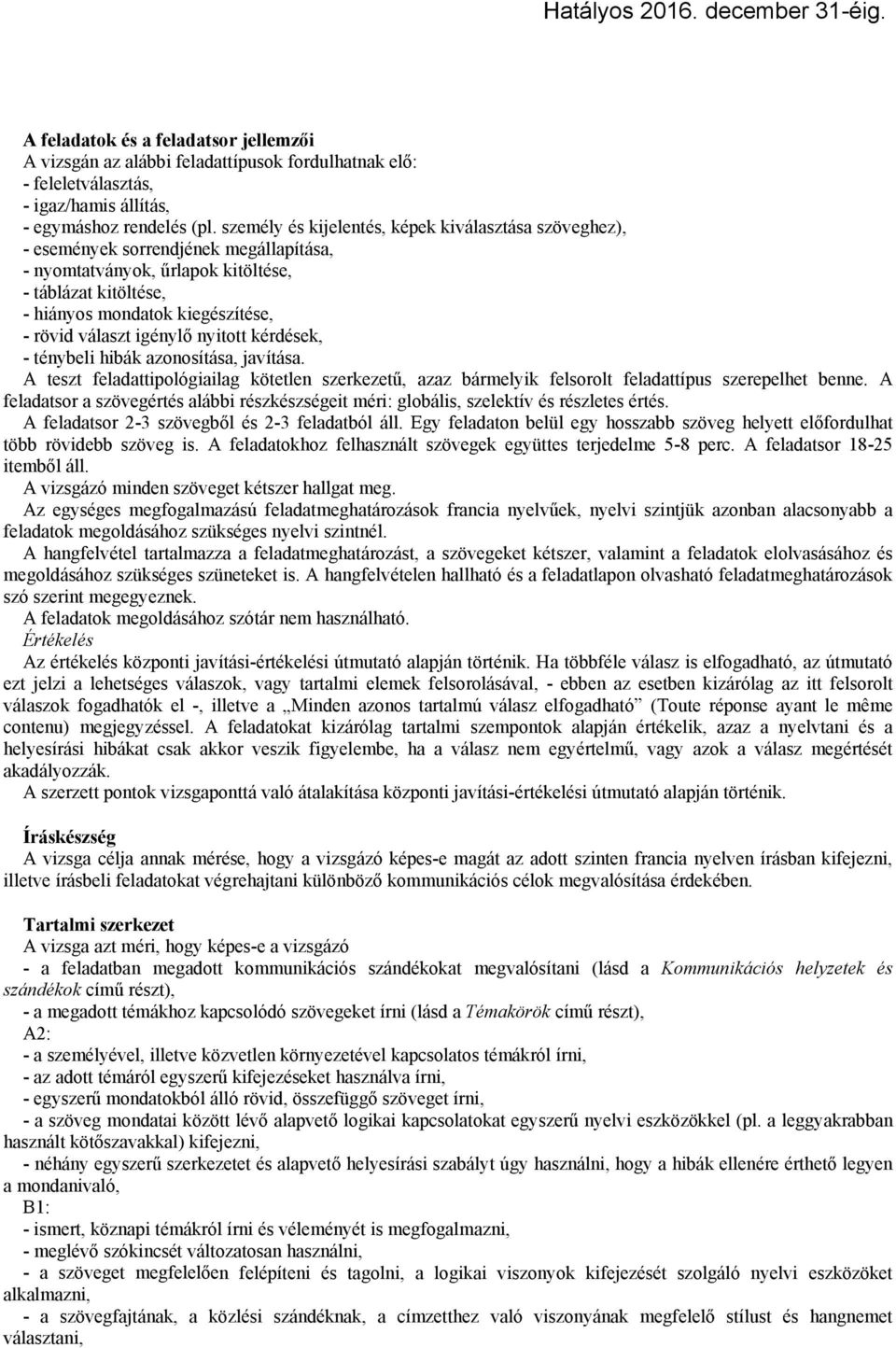 Hatályos 2016. december 31-éig.

A feladatok és a feladatsor jellemzői
A vizsgán az alábbi feladattípusok fordulhatnak elő:
- feleletválasztás,
- igaz/hamis állítás,
- egymáshoz rendelés (pl. személy és kijelentés, képek kiválasztása szöveghez),
- események sorrendjének megállapítása,
- nyomtatványok, űrlapok kitöltése,
- táblázat kitöltése,
- hiányos mondatok kiegészítése,
- rövid választ igénylő nyitott kérdések,
- ténybeli hibák azonosítása, javítása.
A teszt feladattipológiailag kötetlen szerkezetű, azaz bármelyik felsorolt feladattípus szerepelhet benne. A feladatsor a szövegértés alábbi részkészségeit méri: globális, szelektív és részletes értés.
A feladatsor 2-3 szövegből és 2-3 feladatból áll. Egy feladaton belül egy hosszabb szöveg helyett előfordulhat több rövidebb szöveg is. A feladatokhoz felhasznált szövegek együttes terjedelme 5-8 perc. A feladatsor 18-25 itemből áll.
A vizsgázó minden szöveget kétszer hallgat meg.
Az egységes megfogalmazású feladatmeghatározások francia nyelvűek, nyelvi szintjük azonban alacsonyabb a feladatok megoldásához szükséges nyelvi szintnél.
A hangfelvétel tartalmazza a feladatmeghatározást, a szövegeket kétszer, valamint a feladatok elolvasásához és megoldásához szükséges szüneteket is. A hangfelvételen hallható és a feladatlapon olvasható feladatmeghatározások szó szerint megegyeznek.
A feladatok megoldásához szótár nem használható.
Értékelés
Az értékelés központi javítási-értékelési útmutató alapján történik. Ha többféle válasz is elfogadható, az útmutató ezt jelzi a lehetséges válaszok, vagy tartalmi elemek felsorolásával, - ebben az esetben kizárólag az itt felsorolt válaszok fogadhatók el -, illetve a „Minden azonos tartalmú válasz elfogadható” (Toute réponse ayant le même contenu) megjegyzéssel. A feladatokat kizárólag tartalmi szempontok alapján értékelik, azaz a nyelvtani és a helyesírási hibákat csak akkor veszik figyelembe, ha a válasz nem egyértelmű, vagy azok a válasz megértését akadályozzák.
A szerzett pontok vizsgaponttá való átalakítása központi javítási-értékelési útmutató alapján történik.

Íráskészség
A vizsga célja annak mérése, hogy a vizsgázó képes-e magát az adott szinten francia nyelven írásban kifejezni, illetve írásbeli feladatokat végrehajtani különböző kommunikációs célok megvalósítása érdekében.

Tartalmi szerkezet
A vizsga azt méri, hogy képes-e a vizsgázó
- a feladatban megadott kommunikációs szándékokat megvalósítani (lásd a Kommunikációs helyzetek és szándékok című részt),
- a megadott témákhoz kapcsolódó szövegeket írni (lásd a Témakörök című részt),
A2:
- a személyével, illetve közvetlen környezetével kapcsolatos témákról írni,
- az adott témáról egyszerű kifejezéseket használva írni,
- egyszerű mondatokból álló rövid, összefüggő szöveget írni,
- a szöveg mondatai között lévő alapvető logikai kapcsolatokat egyszerű nyelvi eszközökkel (pl. a leggyakrabban használt kötőszavakkal) kifejezni,
- néhány egyszerű szerkezetet és alapvető helyesírási szabályt úgy használni, hogy a hibák ellenére érthető legyen a mondanivaló,
B1:
- ismert, köznapi témákról írni és véleményét is megfogalmazni,
- meglévő szókincsét változatosan használni,
- a szöveget megfelelően felépíteni és tagolni, a logikai viszonyok kifejezését szolgáló nyelvi eszközöket alkalmazni,
- a szövegfajtának, a közlési szándéknak, a címzetthez való viszonyának megfelelő stílust és hangnemet választani,